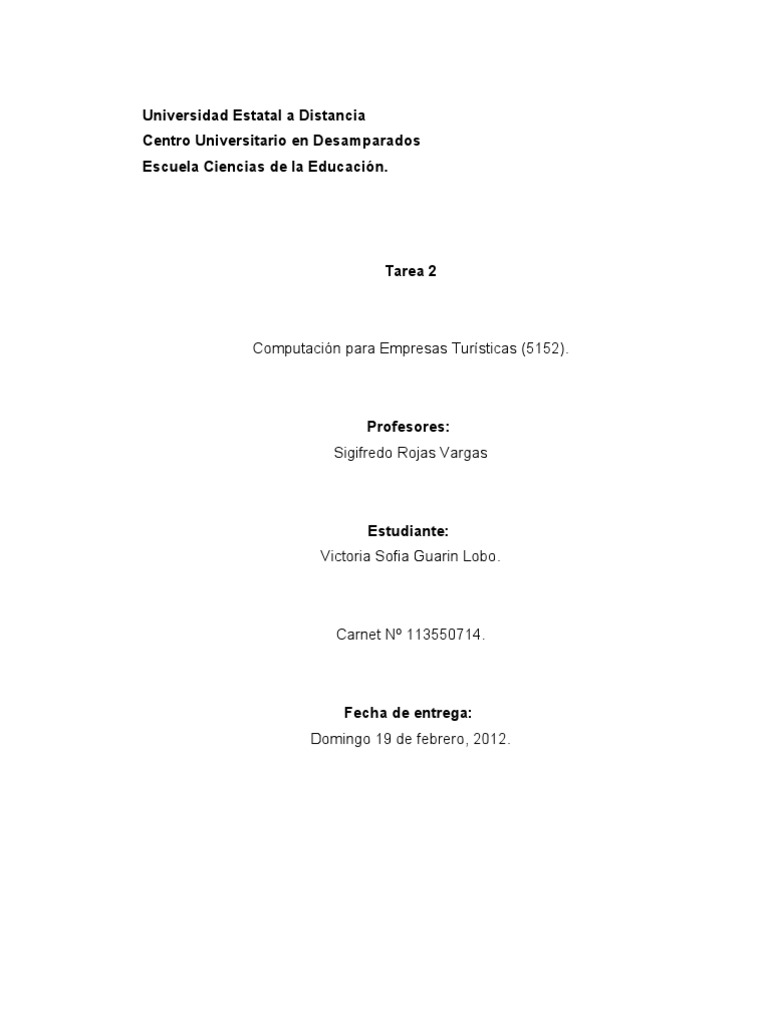 Universidad Estatal a Distancia
Centro Universitario en Desamparados
Escuela Ciencias de la Educación.

Tarea 2

Computación para Empresas Turísticas (5152).

Profesores:
Sigifredo Rojas Vargas

Estudiante:
Victoria Sofia Guarin Lobo.

Carnet Nº 113550714.

Fecha de entrega:
Domingo 19 de febrero, 2012.